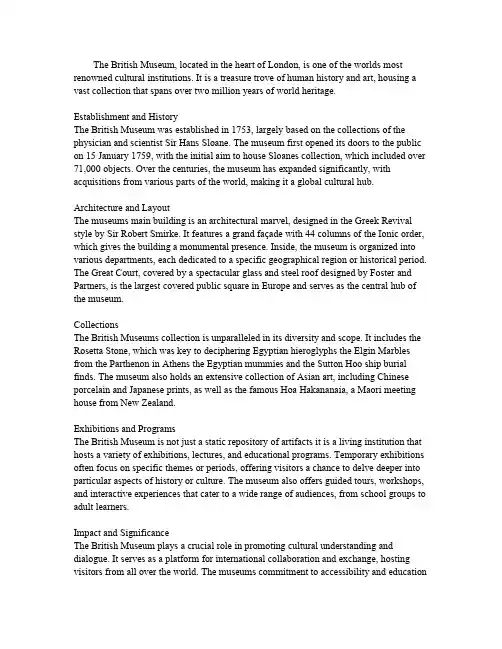 The British Museum, located in the heart of London, is one of the worlds most renowned cultural institutions. It is a treasure trove of human history and art, housing a vast collection that spans over two million years of world heritage.

Establishment and History
The British Museum was established in 1753, largely based on the collections of the physician and scientist Sir Hans Sloane. The museum first opened its doors to the public on 15 January 1759, with the initial aim to house Sloanes collection, which included over 71,000 objects. Over the centuries, the museum has expanded significantly, with acquisitions from various parts of the world, making it a global cultural hub.

Architecture and Layout
The museums main building is an architectural marvel, designed in the Greek Revival style by Sir Robert Smirke. It features a grand façade with 44 columns of the Ionic order, which gives the building a monumental presence. Inside, the museum is organized into various departments, each dedicated to a specific geographical region or historical period. The Great Court, covered by a spectacular glass and steel roof designed by Foster and Partners, is the largest covered public square in Europe and serves as the central hub of the museum.

Collections
The British Museums collection is unparalleled in its diversity and scope. It includes the Rosetta Stone, which was key to deciphering Egyptian hieroglyphs the Elgin Marbles from the Parthenon in Athens the Egyptian mummies and the Sutton Hoo ship burial finds. The museum also holds an extensive collection of Asian art, including Chinese porcelain and Japanese prints, as well as the famous Hoa Hakananaia, a Maori meeting house from New Zealand.

Exhibitions and Programs
The British Museum is not just a static repository of artifacts it is a living institution that hosts a variety of exhibitions, lectures, and educational programs. Temporary exhibitions often focus on specific themes or periods, offering visitors a chance to delve deeper into particular aspects of history or culture. The museum also offers guided tours, workshops, and interactive experiences that cater to a wide range of audiences, from school groups to adult learners.

Impact and Significance
The British Museum plays a crucial role in promoting cultural understanding and dialogue. It serves as a platform for international collaboration and exchange, hosting visitors from all over the world. The museums commitment to accessibility and education